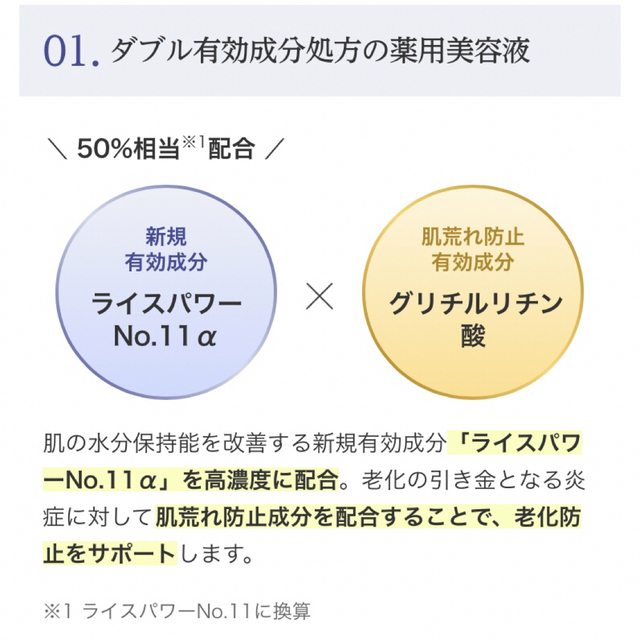 01. ダブル有効成分処方の薬用美容液

＼ 50%相当※1配合 ／

新規
有効成分
ライスパワー
No.11α

×

肌荒れ防止
有効成分
グリチルリチン
酸

肌の水分保持能を改善する新規有効成分「ライスパワーNo.11α」を高濃度に配合。老化の引き金となる炎症に対して肌荒れ防止成分を配合することで、老化防止をサポートします。

※1 ライスパワーNo.11に換算